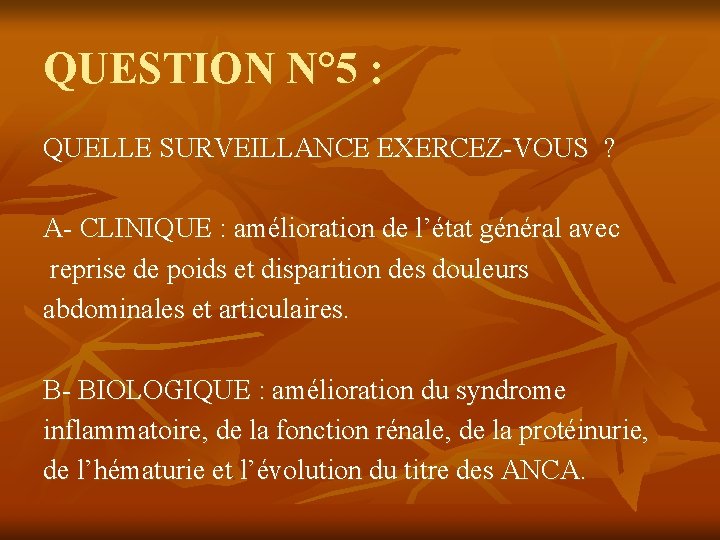 QUESTION N°5 :

QUELLE SURVEILLANCE EXERCEZ-VOUS ?

A- CLINIQUE : amélioration de l'état général avec reprise de poids et disparition des douleurs abdominales et articulaires.

B- BIOLOGIQUE : amélioration du syndrome inflammatoire, de la fonction rénale, de la protéinurie, de l'hématurie et l'évolution du titre des ANCA.